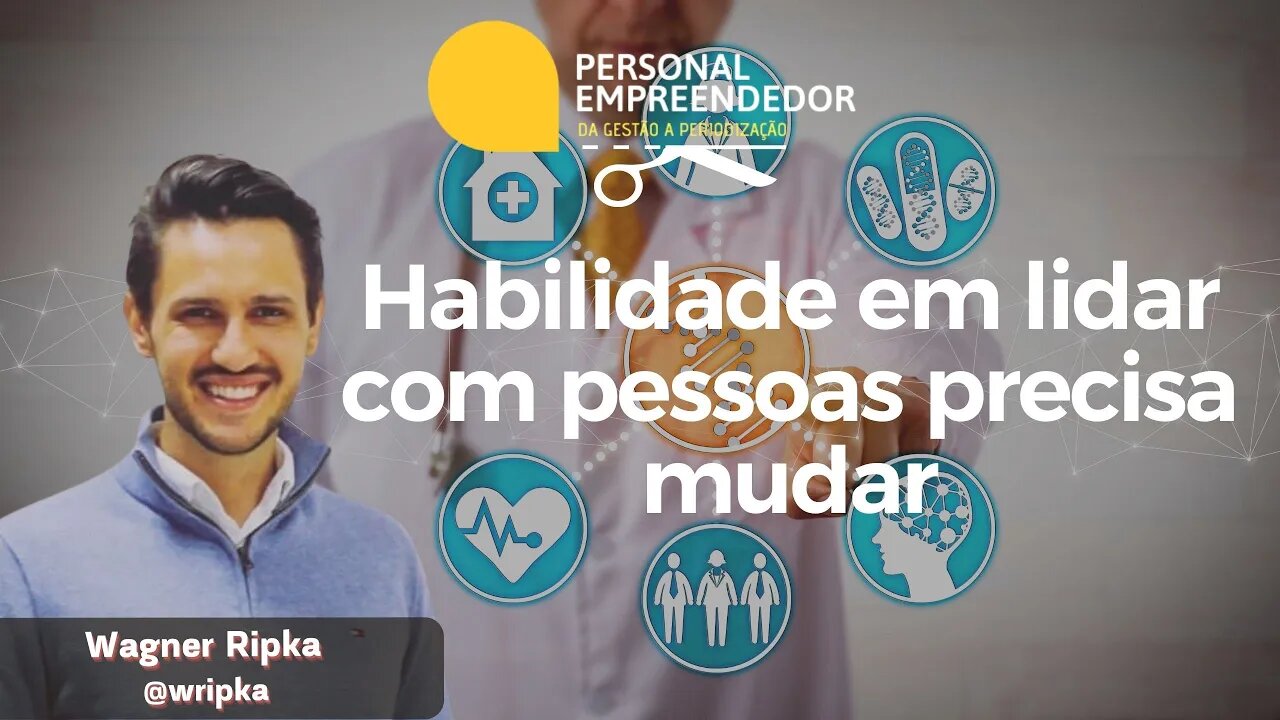 PERSONAL EMPREENDEDOR
DA GESTÃO A PERIODIZAÇÃO

Habilidade em lidar com pessoas precisa mudar

Wagner Ripka
@wripka